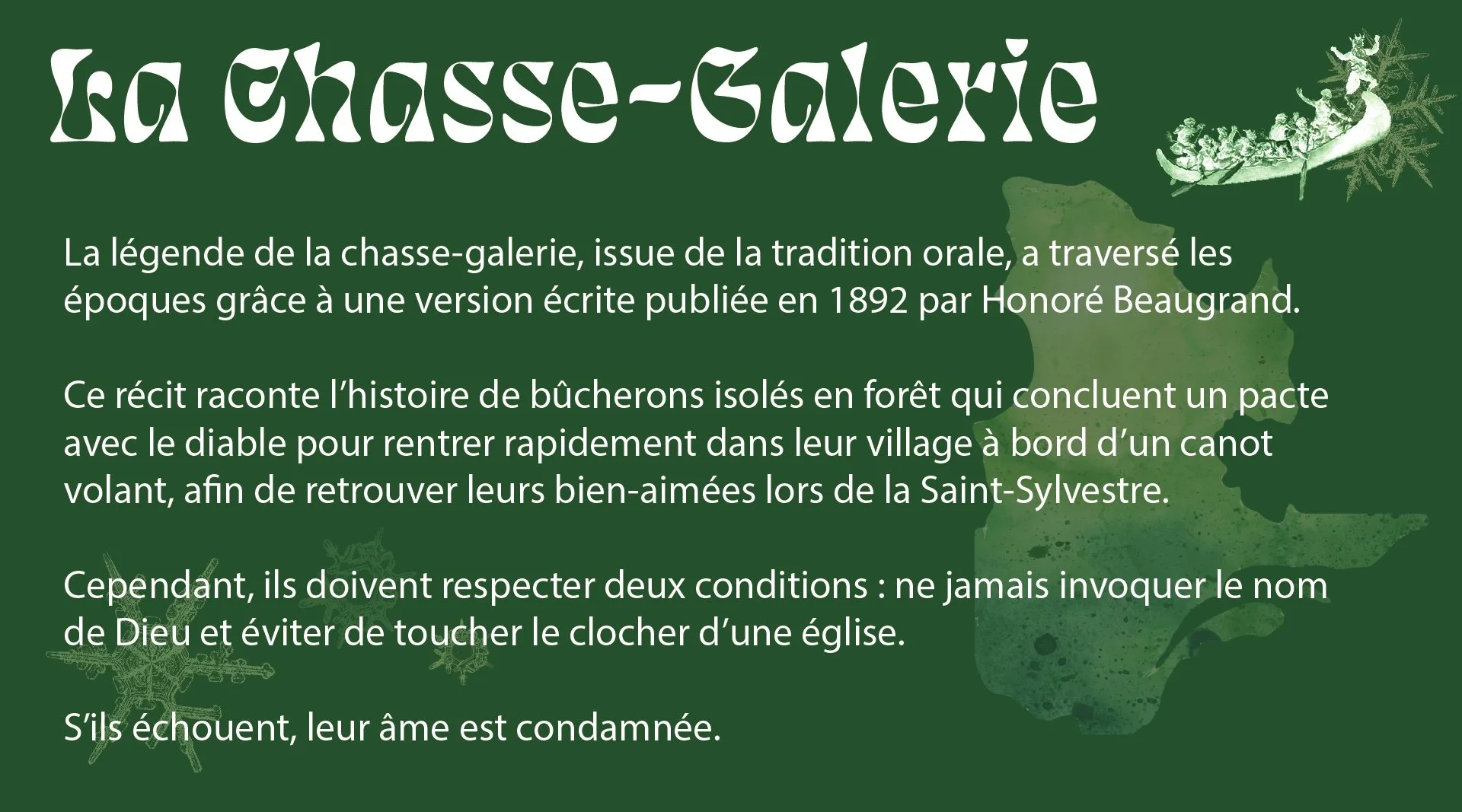 La Chasse-Galerie

La légende de la chasse-galerie, issue de la tradition orale, a traversé les époques grâce à une version écrite publiée en 1892 par Honoré Beaugrand.

Ce récit raconte l'histoire de bûcherons isolés en forêt qui concluent un pacte avec le diable pour rentrer rapidement dans leur village à bord d'un canot volant, afin de retrouver leurs bien-aimées lors de la Saint-Sylvestre.

Cependant, ils doivent respecter deux conditions : ne jamais invoquer le nom de Dieu et éviter de toucher le clocher d'une église.

S'ils échouent, leur âme est condamnée.